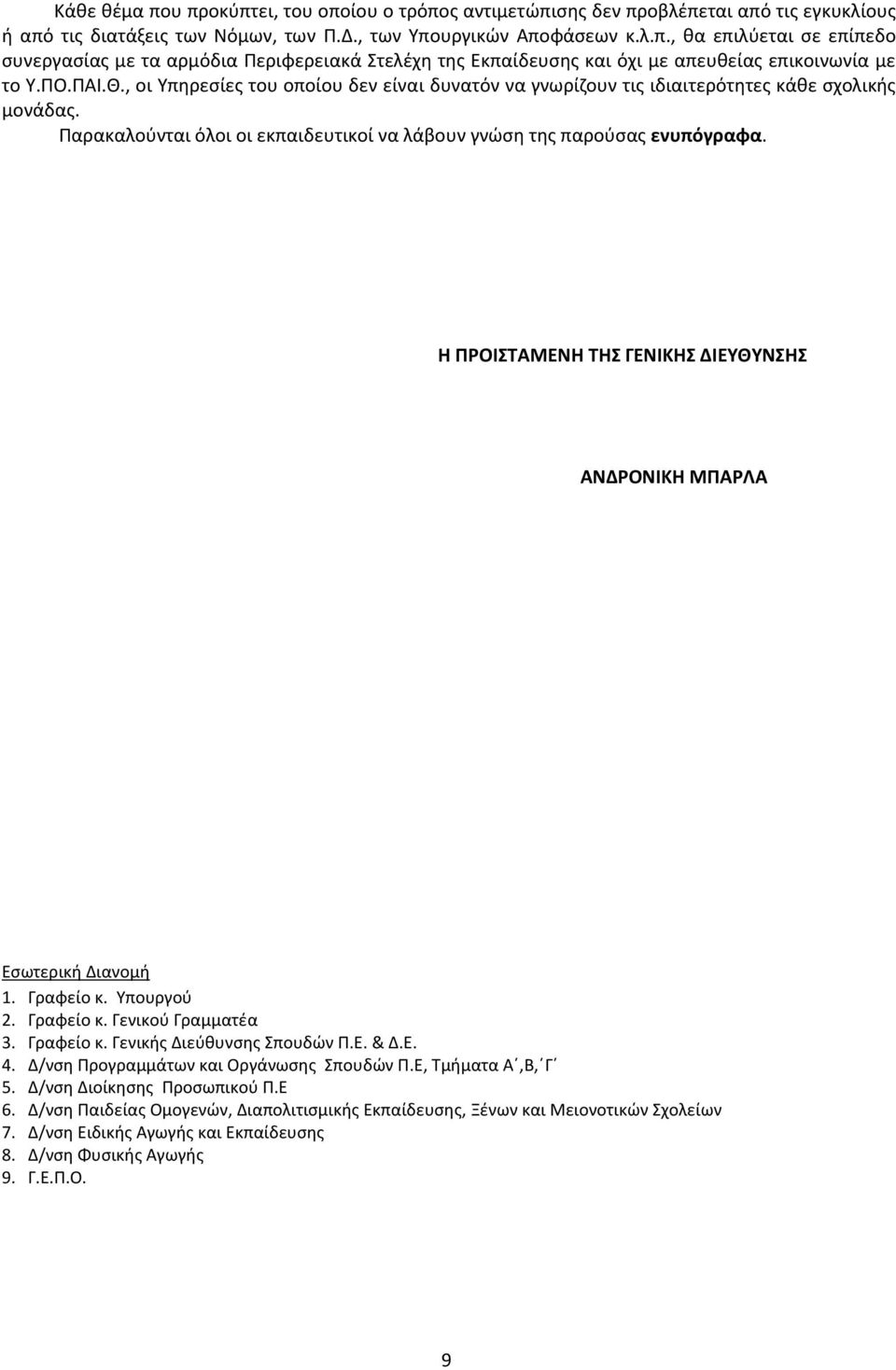 Κάθε θέμα που προκύπτει, του οποίου ο τρόπος αντιμετώπισης δεν προβλέπεται από τις εγκυκλίους ή από τις διατάξεις των Νόμων, των Π.Δ., των Υπουργικών Αποφάσεων κ.λ.π., θα επιλύεται σε επίπεδο συνεργασίας με τα αρμόδια Περιφερειακά Στελέχη της Εκπαίδευσης και όχι με απευθείας επικοινωνία με το Υ.ΠΟ.ΠΑΙ.Θ., οι Υπηρεσίες του οποίου δεν είναι δυνατόν να γνωρίζουν τις ιδιαιτερότητες κάθε σχολικής μονάδας.

Παρακαλούνται όλοι οι εκπαιδευτικοί να λάβουν γνώση της παρούσας ενυπόγραφα.

Η ΠΡΟΙΣΤΑΜΕΝΗ ΤΗΣ ΓΕΝΙΚΗΣ ΔΙΕΥΘΥΝΣΗΣ

ΑΝΔΡΟΝΙΚΗ ΜΠΑΡΛΑ

Εσωτερική Διανομή
1. Γραφείο κ. Υπουργού
2. Γραφείο κ. Γενικού Γραμματέα
3. Γραφείο κ. Γενικής Διεύθυνσης Σπουδών Π.Ε. & Δ.Ε.
4. Δ/νση Προγραμμάτων και Οργάνωσης Σπουδών Π.Ε, Τμήματα Α΄,Β,΄Γ΄
5. Δ/νση Διοίκησης Προσωπικού Π.Ε
6. Δ/νση Παιδείας Ομογενών, Διαπολιτισμικής Εκπαίδευσης, Ξένων και Μειονοτικών Σχολείων
7. Δ/νση Ειδικής Αγωγής και Εκπαίδευσης
8. Δ/νση Φυσικής Αγωγής
9. Γ.Ε.Π.Ο.

9